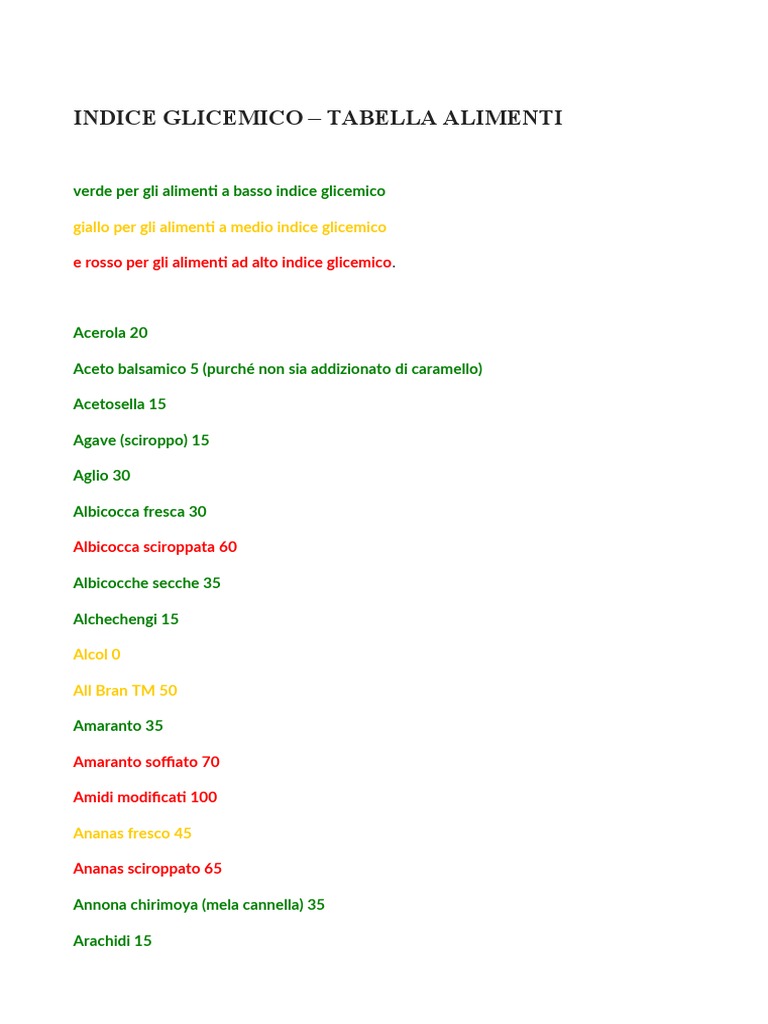 INDICE GLICEMICO – TABELLA ALIMENTI

verde per gli alimenti a basso indice glicemico

giallo per gli alimenti a medio indice glicemico

e rosso per gli alimenti ad alto indice glicemico.

Acerola 20

Aceto balsamico 5 (purché non sia addizionato di caramello)

Acetosella 15

Agave (sciroppo) 15

Aglio 30

Albicocca fresca 30

Albicocca sciroppata 60

Albicocche secche 35

Alchechengi 15

Alcol 0

All Bran TM 50

Amaranto 35

Amaranto soffiato 70

Amidi modificati 100

Ananas fresco 45

Ananas sciroppato 65

Annona chirimoya (mela cannella) 35

Arachidi 15